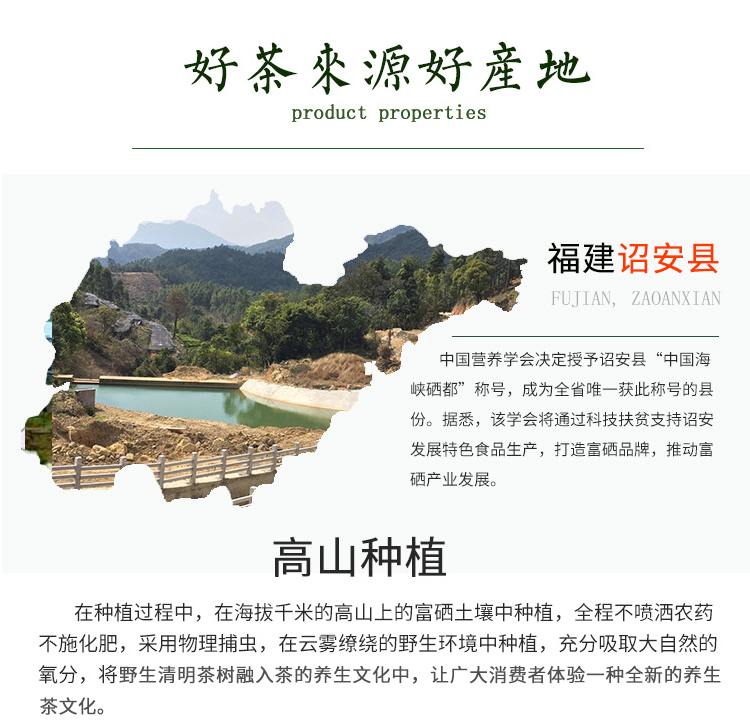 好茶來源好產地
product properties

福建诏安县
FUJIAN, ZAOANXIAN

中国营养学会决定授予诏安县“中国海峡硒都”称号，成为全省唯一获此称号的县份。据悉，该学会将通过科技扶贫支持诏安发展特色食品生产，打造富硒品牌，推动富硒产业发展。

高山种植

在种植过程中，在海拔千米的高山上的富硒土壤中种植，全程不喷洒农药不施化肥，采用物理捕虫，在云雾缭绕的野生环境中种植，充分吸取大自然的氧分，将野生清明茶树融入茶的养生文化中，让广大消费者体验一种全新的养生茶文化。